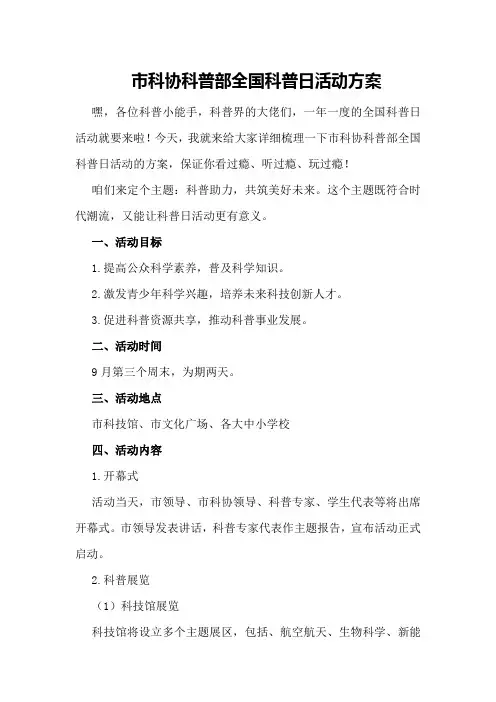 市科协科普部全国科普日活动方案

嘿，各位科普小能手，科普界的大佬们，一年一度的全国科普日活动就要来啦！今天，我就来给大家详细梳理一下市科协科普部全国科普日活动的方案，保证你看过瘾、听过瘾、玩过瘾！

咱们来定个主题：科普助力，共筑美好未来。这个主题既符合时代潮流，又能让科普日活动更有意义。

一、活动目标

1.提高公众科学素养，普及科学知识。

2.激发青少年科学兴趣，培养未来科技创新人才。

3.促进科普资源共享，推动科普事业发展。

二、活动时间

9月第三个周末，为期两天。

三、活动地点

市科技馆、市文化广场、各大中小学校

四、活动内容

1.开幕式

活动当天，市领导、市科协领导、科普专家、学生代表等将出席开幕式。市领导发表讲话，科普专家代表作主题报告，宣布活动正式启动。

2.科普展览

（1）科技馆展览

科技馆将设立多个主题展区，包括、航空航天、生物科学、新能